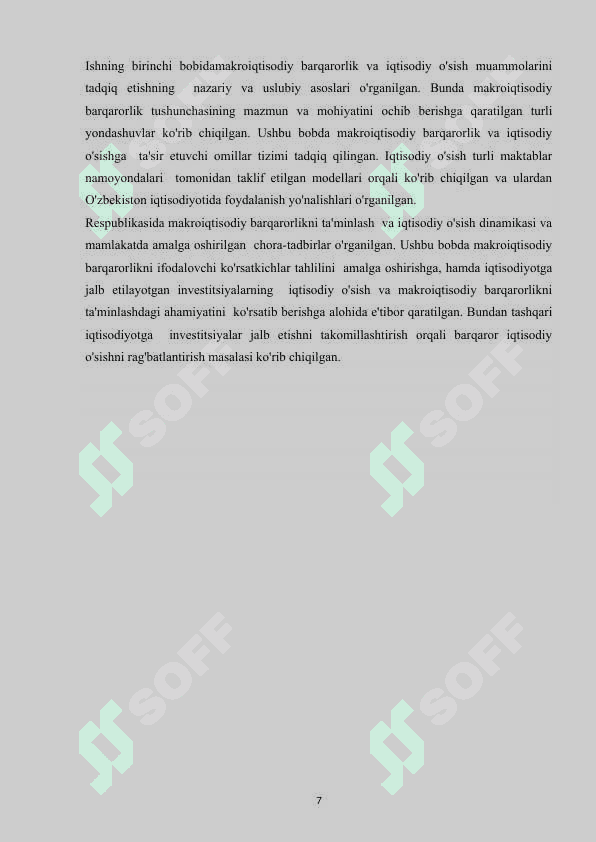 Ishning birinchi bobidamakroiqtisodiy barqarorlik va iqtisodiy o'sish muammolarini tadqiq etishning nazariy va uslubiy asoslari o'rganilgan. Bunda makroiqtisodiy barqarorlik tushunchasining mazmun va mohiyatini ochib berishga qaratilgan turli yondashuvlar ko'rib chiqilgan. Ushbu bobda makroiqtisodiy barqarorlik va iqtisodiy o'sishga ta'sir etuvchi omillar tizimi tadqiq qilingan. Iqtisodiy o'sish turli maktablar namoyondalari tomonidan taklif etilgan modellari orqali ko'rib chiqilgan va ulardan O'zbekiston iqtisodiyotida foydalanish yo'nalishlari o'rganilgan.
Respublikasida makroiqtisodiy barqarorlikni ta'minlash va iqtisodiy o'sish dinamikasi va mamlakatda amalga oshirilgan chora-tadbirlar o'rganilgan. Ushbu bobda makroiqtisodiy barqarorlikni ifodalovchi ko'rsatkichlar tahlilini amalga oshirishga, hamda iqtisodiyotga jalb etilayotgan investitsiyalarning iqtisodiy o'sish va makroiqtisodiy barqarorlikni ta'minlashdagi ahamiyatini ko'rsatib berishga alohida e'tibor qaratilgan. Bundan tashqari iqtisodiyotga investitsiyalar jalb etishni takomillashtirish orqali barqaror iqtisodiy o'sishni rag'batlantirish masalasi ko'rib chiqilgan.

SOFF SOFF SOFF SOFF SOFF SOFF

7